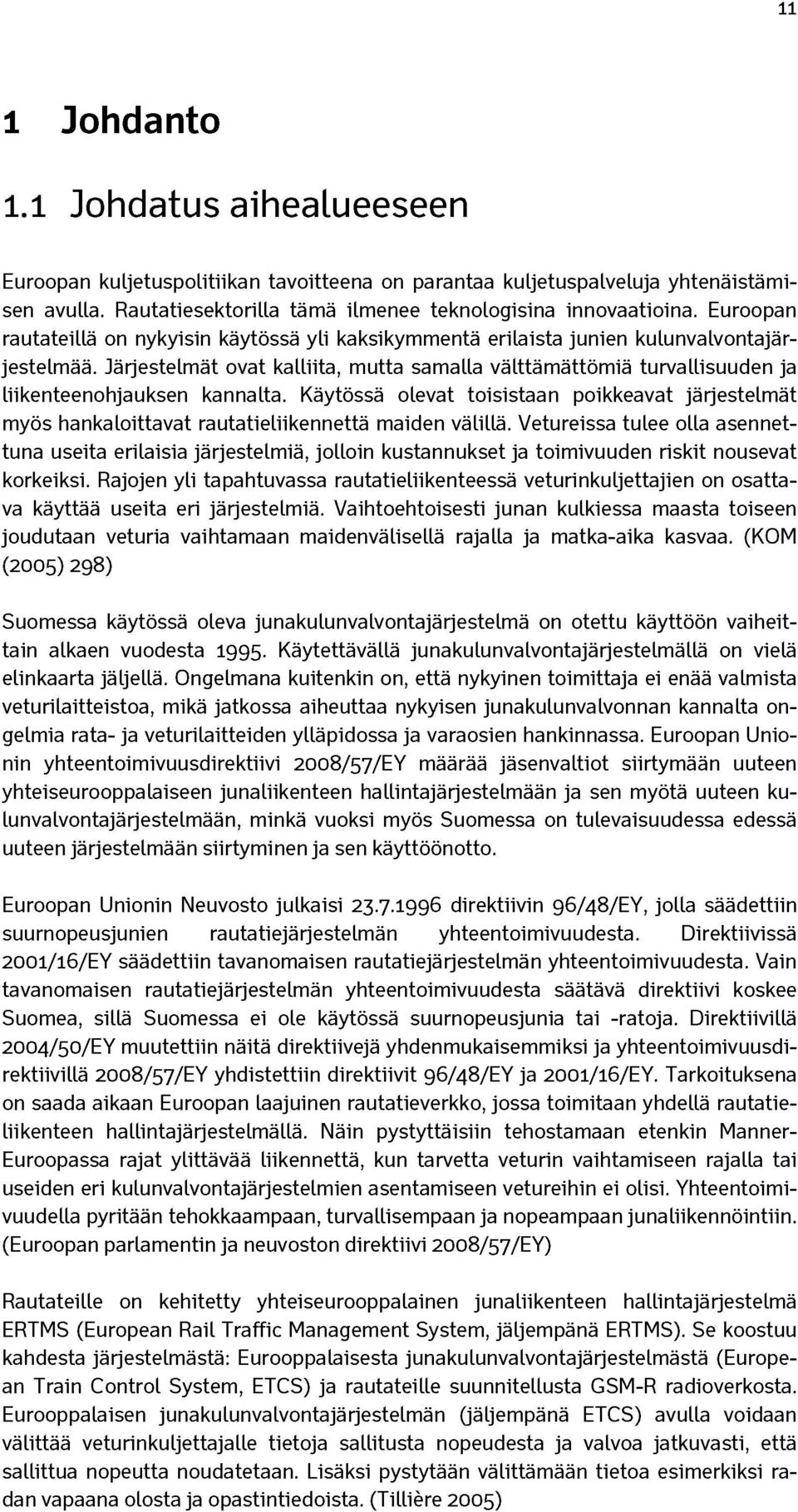 11

1 Johdanto

1.1 Johdatus aihealueeseen

Euroopan kuljetuspolitiikan tavoitteena on parantaa kuljetuspalveluja yhtenäistämisen avulla. Rautatiesektorilla tämä ilmenee teknologisina innovaatioina. Euroopan rautateillä on nykyisin käytössä yli kaksikymmentä erilaista junien kulunvalvontajärjestelmää. Järjestelmät ovat kalliita, mutta samalla välttämättömiä turvallisuuden ja liikenteenohjauksen kannalta. Käytössä olevat toisistaan poikkeavat järjestelmät myös hankaloittavat rautatieliikennettä maiden välillä. Vetureissa tulee olla asennettuna useita erilaisia järjestelmiä, jolloin kustannukset ja toimivuuden riskit nousevat korkeiksi. Rajojen yli tapahtuvassa rautatieliikenteessä veturinkuljettajien on osattava käyttää useita eri järjestelmiä. Vaihtoehtoisesti junan kulkiessa maasta toiseen joudutaan veturia vaihtamaan maidenvälisellä rajalla ja matka-aika kasvaa. (KOM (2005) 298)

Suomessa käytössä oleva junakulunvalvontajärjestelmä on otettu käyttöön vaiheittain alkaen vuodesta 1995. Käytettävällä junakulunvalvontajärjestelmällä on vielä elinkaarta jäljellä. Ongelmana kuitenkin on, että nykyinen toimittaja ei enää valmista veturilaitteistoa, mikä jatkossa aiheuttaa nykyisen junakulunvalvonnan kannalta ongelmia rata- ja veturilaitteiden ylläpidossa ja varaosien hankinnassa. Euroopan Unionin yhteentoimivuusdirektiivi 2008/57/EY määrää jäsenvaltiot siirtymään uuteen yhteiseurooppalaiseen junaliikenteen hallintajärjestelmään ja sen myötä uuteen kulunvalvontajärjestelmään, minkä vuoksi myös Suomessa on tulevaisuudessa edessä uuteen järjestelmään siirtyminen ja sen käyttöönotto.

Euroopan Unionin Neuvosto julkaisi 23.7.1996 direktiivin 96/48/EY, jolla säädettiin suurnopeusjunien rautatiejärjestelmän yhteentoimivuudesta. Direktiivissä 2001/16/EY säädettiin tavanomaisen rautatiejärjestelmän yhteentoimivuudesta. Vain tavanomaisen rautatiejärjestelmän yhteentoimivuudesta säätävä direktiivi koskee Suomea, sillä Suomessa ei ole käytössä suurnopeusjunia tai -ratoja. Direktiivillä 2004/50/EY muutettiin näitä direktiivejä yhdenmukaisemmiksi ja yhteentoimivuusdirektiivillä 2008/57/EY yhdistettiin direktiivit 96/48/EY ja 2001/16/EY. Tarkoituksena on saada aikaan Euroopan laajuinen rautatieverkko, jossa toimitaan yhdellä rautatieliikenteen hallintajärjestelmällä. Näin pystyttäisiin tehostamaan etenkin Manner-Euroopassa rajat ylittävää liikennettä, kun tarvetta veturin vaihtamiseen rajalla tai useiden eri kulunvalvontajärjestelmien asentamiseen vetureihin ei olisi. Yhteentoimivuudella pyritään tehokkaampaan, turvallisempaan ja nopeampaan junaliikennöintiin. (Euroopan parlamentin ja neuvoston direktiivi 2008/57/EY)

Rautateille on kehitetty yhteiseurooppalainen junaliikenteen hallintajärjestelmä ERTMS (European Rail Traffic Management System, jäljempänä ERTMS). Se koostuu kahdesta järjestelmästä: Eurooppalaisesta junakulunvalvontajärjestelmästä (European Train Control System, ETCS) ja rautateille suunnitellusta GSM-R radioverkosta. Eurooppalaisen junakulunvalvontajärjestelmän (jäljempänä ETCS) avulla voidaan välittää veturinkuljettajalle tietoja sallitusta nopeudesta ja valvoa jatkuvasti, että sallittua nopeutta noudatetaan. Lisäksi pystytään välittämään tietoa esimerkiksi radan vapaana olosta ja opastintiedoista. (Tillière 2005)